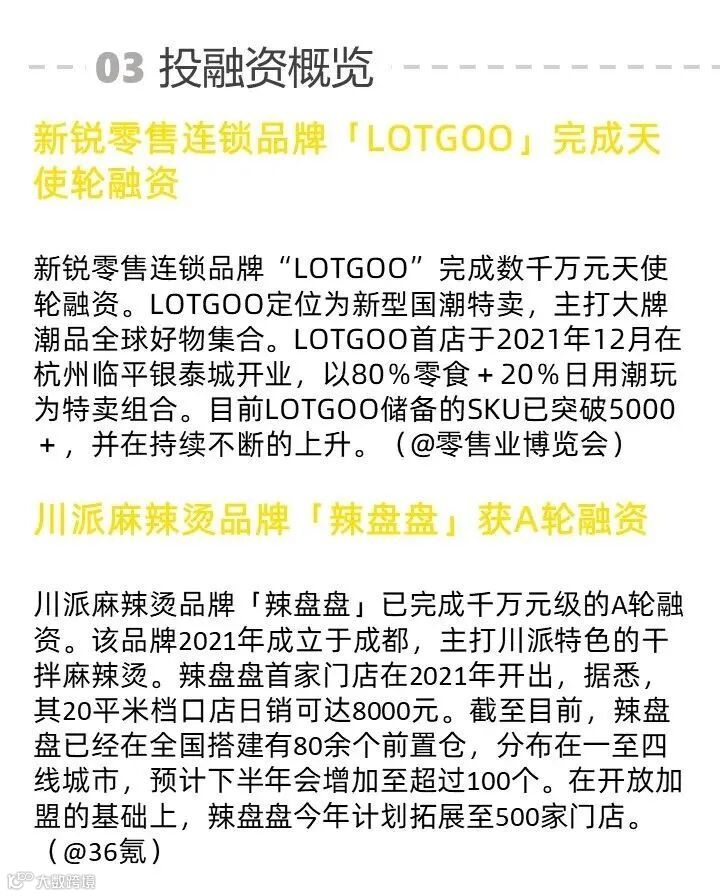 03 投融资概览

新锐零售连锁品牌「LOTGOO」完成天使轮融资

新锐零售连锁品牌“LOTGOO”完成数千万元天使轮融资。LOTGOO定位为新型国潮特卖，主打大牌潮品全球好物集合。LOTGOO首店于2021年12月在杭州临平银泰城开业，以80％零食＋20％日用潮玩为特卖组合。目前LOTGOO储备的SKU已突破5000＋，并在持续不断的上升。（@零售业博览会）

川派麻辣烫品牌「辣盘盘」获A轮融资

川派麻辣烫品牌「辣盘盘」已完成千万元级的A轮融资。该品牌2021年成立于成都，主打川派特色的干拌麻辣烫。辣盘盘首家门店在2021年开出，据悉，其20平米档口店日销可达8000元。截至目前，辣盘盘已经在全国搭建有80余个前置仓，分布在一至四线城市，预计下半年会增加至超过100个。在开放加盟的基础上，辣盘盘今年计划拓展至500家门店。（@36氪）

大数跨境